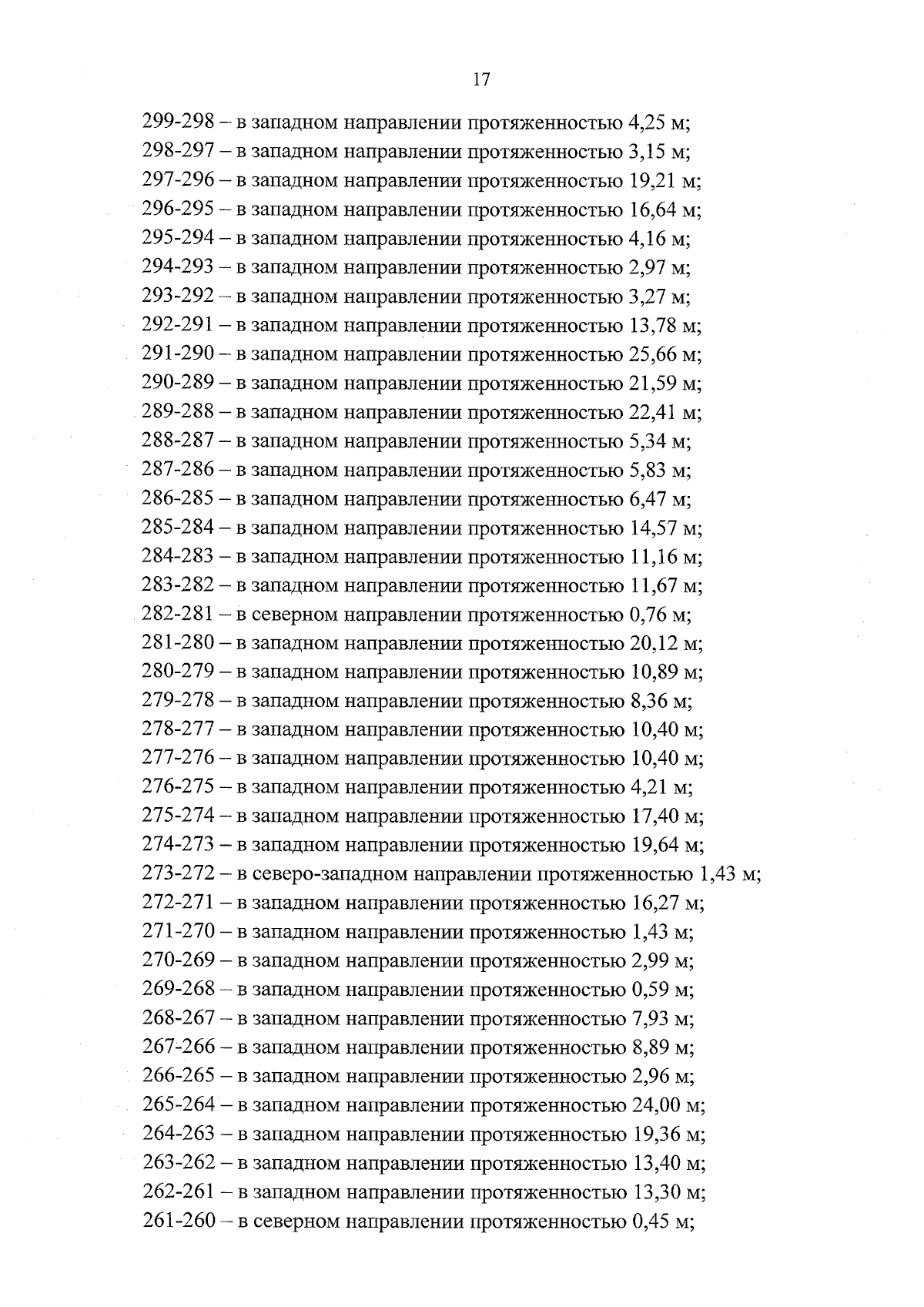 17

299-298 – в западном направлении протяженностью 4,25 м;
298-297 – в западном направлении протяженностью 3,15 м;
297-296 – в западном направлении протяженностью 19,21 м;
296-295 – в западном направлении протяженностью 16,64 м;
295-294 – в западном направлении протяженностью 4,16 м;
294-293 – в западном направлении протяженностью 2,97 м;
293-292 – в западном направлении протяженностью 3,27 м;
292-291 – в западном направлении протяженностью 13,78 м;
291-290 – в западном направлении протяженностью 25,66 м;
290-289 – в западном направлении протяженностью 21,59 м;
289-288 – в западном направлении протяженностью 22,41 м;
288-287 – в западном направлении протяженностью 5,34 м;
287-286 – в западном направлении протяженностью 5,83 м;
286-285 – в западном направлении протяженностью 6,47 м;
285-284 – в западном направлении протяженностью 14,57 м;
284-283 – в западном направлении протяженностью 11,16 м;
283-282 – в западном направлении протяженностью 11,67 м;
282-281 – в северном направлении протяженностью 0,76 м;
281-280 – в западном направлении протяженностью 20,12 м;
280-279 – в западном направлении протяженностью 10,89 м;
279-278 – в западном направлении протяженностью 8,36 м;
278-277 – в западном направлении протяженностью 10,40 м;
277-276 – в западном направлении протяженностью 10,40 м;
276-275 – в западном направлении протяженностью 4,21 м;
275-274 – в западном направлении протяженностью 17,40 м;
274-273 – в западном направлении протяженностью 19,64 м;
273-272 – в северо-западном направлении протяженностью 1,43 м;
272-271 – в западном направлении протяженностью 16,27 м;
271-270 – в западном направлении протяженностью 1,43 м;
270-269 – в западном направлении протяженностью 2,99 м;
269-268 – в западном направлении протяженностью 0,59 м;
268-267 – в западном направлении протяженностью 7,93 м;
267-266 – в западном направлении протяженностью 8,89 м;
266-265 – в западном направлении протяженностью 2,96 м;
265-264 – в западном направлении протяженностью 24,00 м;
264-263 – в западном направлении протяженностью 19,36 м;
263-262 – в западном направлении протяженностью 13,40 м;
262-261 – в западном направлении протяженностью 13,30 м;
261-260 – в северном направлении протяженностью 0,45 м;